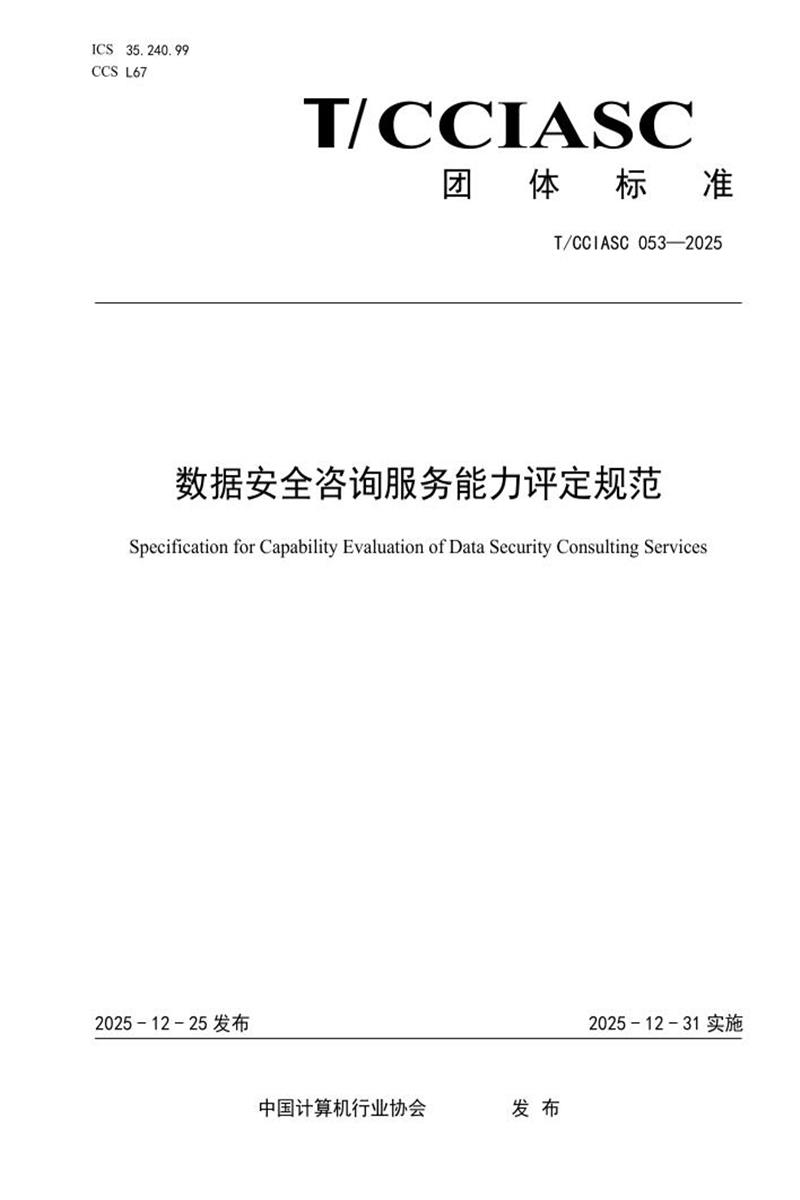 ICS 35.240.99
CCS L67

T/CCIASC

团 体 标 准

T/CCIASC 053—2025

数据安全咨询服务能力评定规范

Specification for Capability Evaluation of Data Security Consulting Services

2025 - 12 - 25 发布

2025 - 12 - 31 实施

中国计算机行业协会 发 布